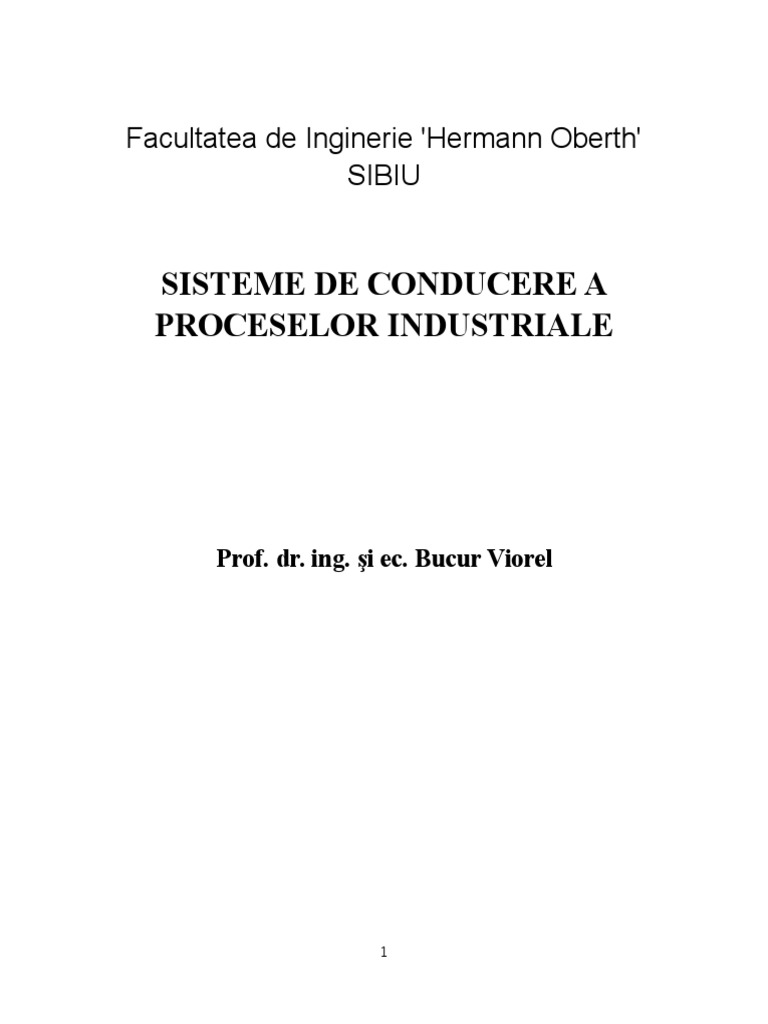 Facultatea de Inginerie 'Hermann Oberth'
SIBIU

SISTEME DE CONDUCERE A
PROCESELOR INDUSTRIALE

Prof. dr. ing. şi ec. Bucur Viorel

1